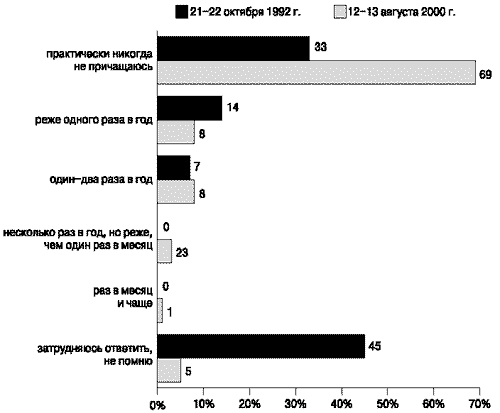 21–22 октября 1992 г.
12–13 августа 2000 г.

практически никогда не причащаюсь
33
69

реже одного раза в год
14
8

один–два раза в год
7
8

несколько раз в год, но реже, чем один раз в месяц
0
23

раз в месяц и чаще
0
1

затрудняюсь ответить, не помню
45
5

0%
10%
20%
30%
40%
50%
60%
70%